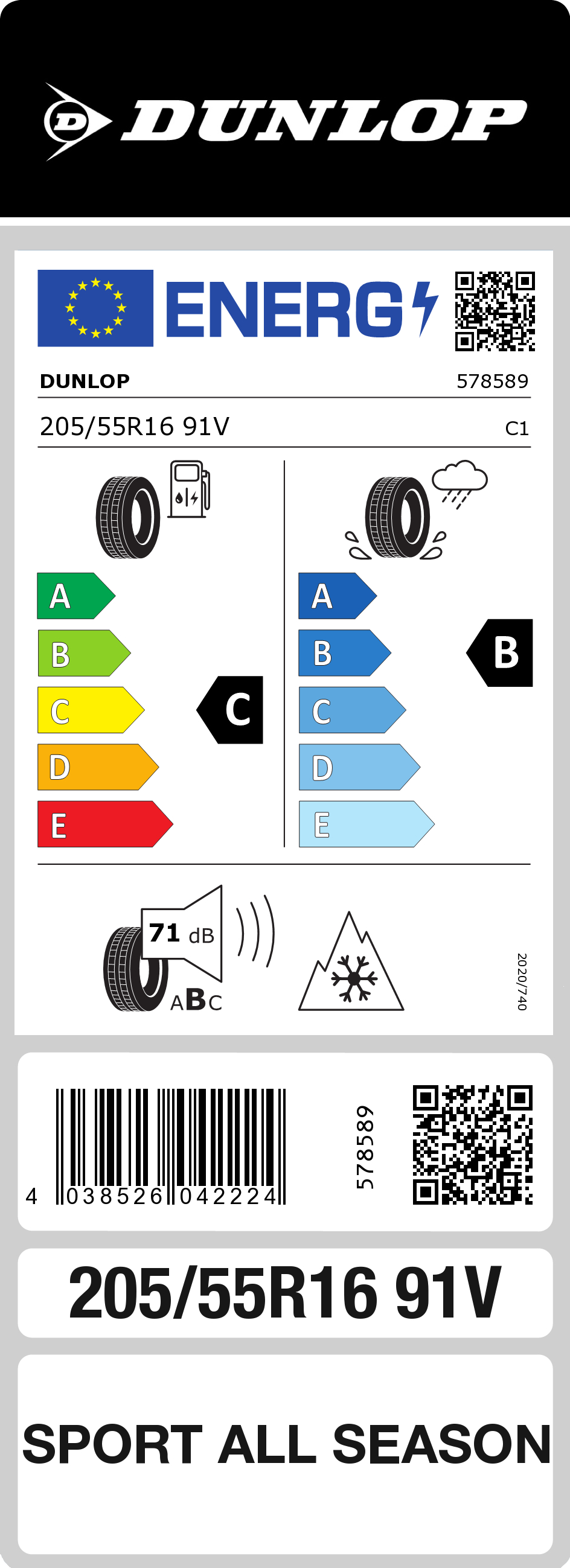 DUNLOP

ENERG

DUNLOP 578589

205/55R16 91V C1

A
B
C
D
E

C

A
B
C
D
E

B

71 dB
ABC

2020/740

4 038526 042224

578589

205/55R16 91V

SPORT ALL SEASON